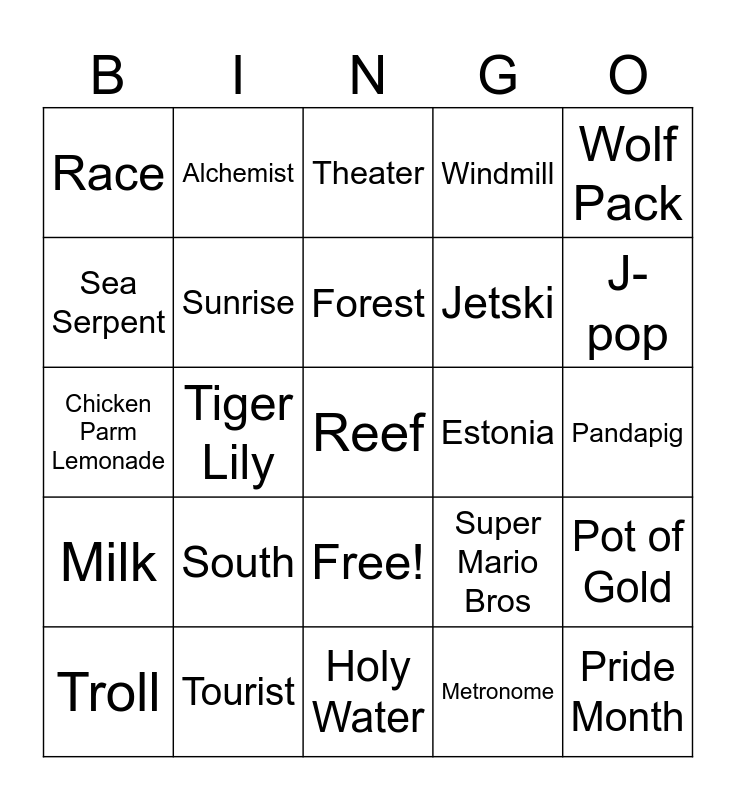 | B | I | N | G | O |
|---|---|---|---|---|
| Race | Alchemist | Theater | Windmill | Wolf Pack |
| Sea Serpent | Sunrise | Forest | Jetski | J-pop |
| Chicken Parm Lemonade | Tiger Lily | Reef | Estonia | Pandapig |
| Milk | South | Free! | Super Mario Bros | Pot of Gold |
| Troll | Tourist | Holy Water | Metronome | Pride Month |